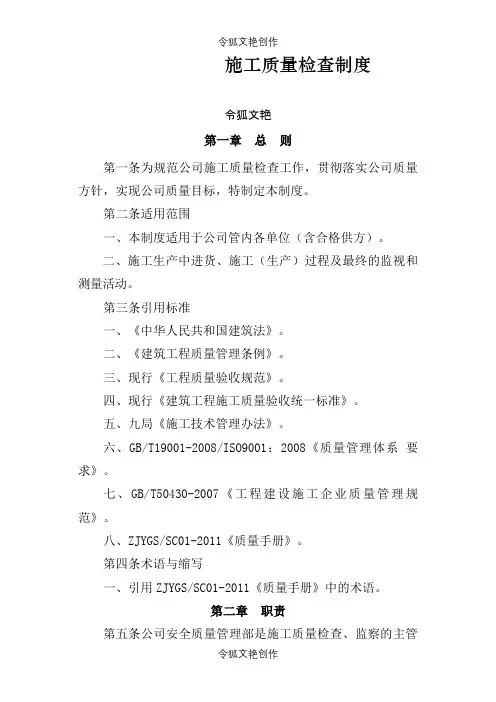 令狐文艳创作

施工质量检查制度

令狐文艳

第一章 总 则

第一条为规范公司施工质量检查工作，贯彻落实公司质量方针，实现公司质量目标，特制定本制度。

第二条适用范围

一、本制度适用于公司管内各单位（含合格供方）。

二、施工生产中进货、施工（生产）过程及最终的监视和测量活动。

第三条引用标准

一、《中华人民共和国建筑法》。

二、《建筑工程质量管理条例》。

三、现行《工程质量验收规范》。

四、现行《建筑工程施工质量验收统一标准》。

五、九局《施工技术管理办法》。

六、GB/T19001-2008/ISO9001：2008《质量管理体系 要求》。

七、GB/T50430-2007《工程建设施工企业质量管理规范》。

八、ZJYGS/SC01-2011《质量手册》。

第四条术语与缩写

一、引用 ZJYGS/SC01-2011《质量手册》中的术语。

第二章 职责

第五条公司安全质量管理部是施工质量检查、监察的主管

令狐文艳创作